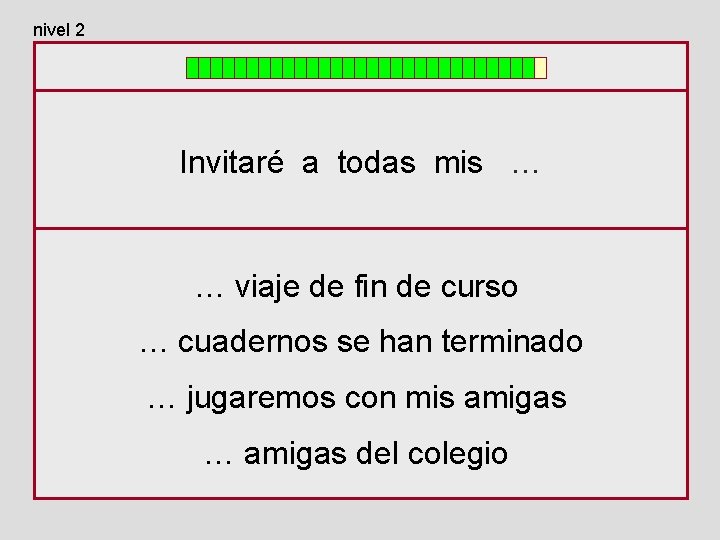 nivel 2

Invitaré a todas mis …

… viaje de fin de curso

… cuadernos se han terminado

… jugaremos con mis amigas

… amigas del colegio